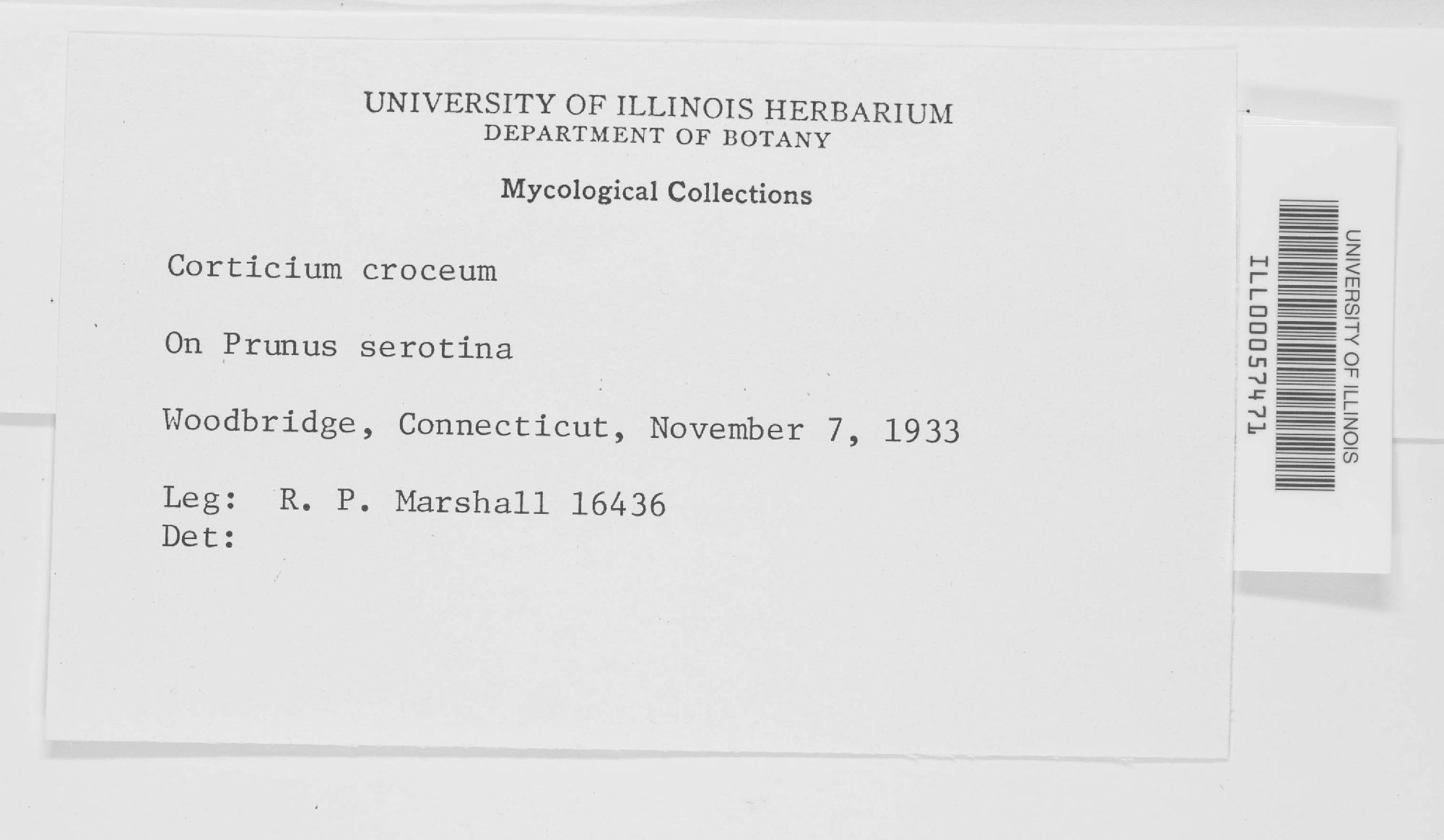 UNIVERSITY OF ILLINOIS HERBARIUM
DEPARTMENT OF BOTANY

Mycological Collections

Corticium croceum

On Prunus serotina

Woodbridge, Connecticut, November 7, 1933

Leg: R. P. Marshall 16436
Det:

UNIVERSITY OF ILLINOIS
ILL00057471